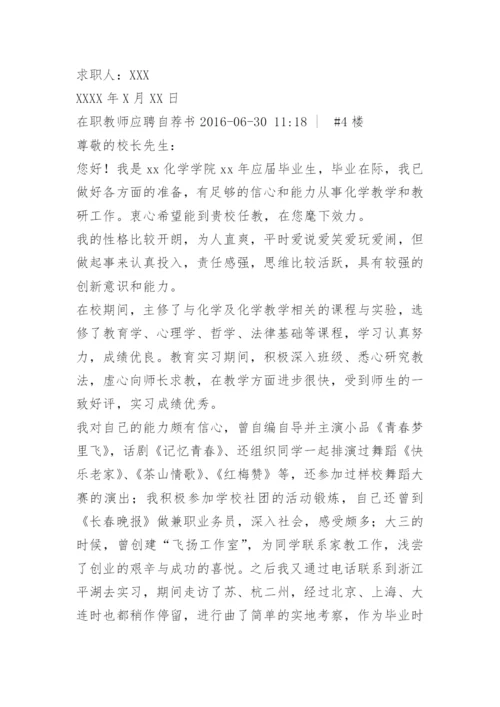 求职人：XXX

XXXX 年 X 月 XX 日

在职教师应聘自荐书 2016-06-30 11:18 | #4 楼

尊敬的校长先生：

您好！我是 xx 化学学院 xx 年应届毕业生，毕业在际，我已做好各方面的准备，有足够的信心和能力从事化学教学和教研工作。衷心希望能到贵校任教，在您麾下效力。

我的性格比较开朗，为人直爽，平时爱说爱笑爱玩爱闹，但做起事来认真投入，责任感强，思维比较活跃，具有较强的创新意识和能力。

在校期间，主修了与化学及化学教学相关的课程与实验，选修了教育学、心理学、哲学、法律基础等课程，学习认真努力，成绩优良。教育实习期间，积极深入班级、悉心研究教法，虚心向师长求教，在教学方面进步很快，受到师生的一致好评，实习成绩优秀。

我对自己的能力颇有信心，曾自编自导并主演小品《青春梦里飞》，话剧《记忆青春》、还组织同学一起排演过舞蹈《快乐老家》、《茶山情歌》、《红梅赞》等，还参加过样校舞蹈大赛的演出；我积极参加学校社团的活动锻炼，自己还曾到《长春晚报》做兼职业务员，深入社会，感受颇多；大三的时候，曾创建“飞扬工作室”，为同学联系家教工作，浅尝了创业的艰辛与成功的喜悦。之后我又通过电话联系到浙江平湖去实习，期间走访了苏、杭二州，经过北京、上海、大连时也都稍作停留，进行曲了简单的实地考察，作为毕业时